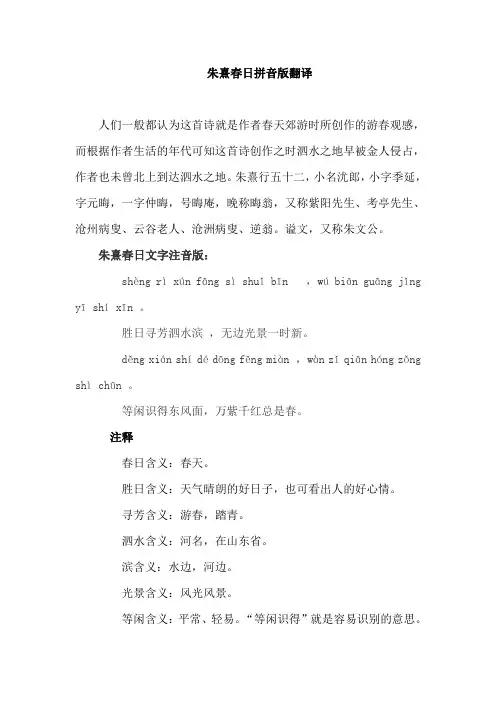 朱熹春日拼音版翻译

人们一般都认为这首诗就是作者春天郊游时所创作的游春观感，而根据作者生活的年代可知这首诗创作之时泗水之地早被金人侵占，作者也未曾北上到达泗水之地。朱熹行五十二，小名沈郎，小字季延，字元晦，一字仲晦，号晦庵，晚称晦翁，又称紫阳先生、考亭先生、沧州病叟、云谷老人、沧洲病叟、逆翁。谥文，又称朱文公。

朱熹春日文字注音版：

shèng rì xún fāng sì shuǐ bīn ，wú biān guāng jǐng yī shí xīn 。

胜日寻芳泗水滨 ，无边光景一时新。

děng xián shí dé dōng fēng miàn ，wàn zǐ qiān hóng zǒng shì chūn 。

等闲识得东风面，万紫千红总是春。

注释

春日含义：春天。

胜日含义：天气晴朗的好日子，也可看出人的好心情。

寻芳含义：游春，踏青。

泗水含义：河名，在山东省。

滨含义：水边，河边。

光景含义：风光风景。

等闲含义：平常、轻易。“等闲识得”就是容易识别的意思。